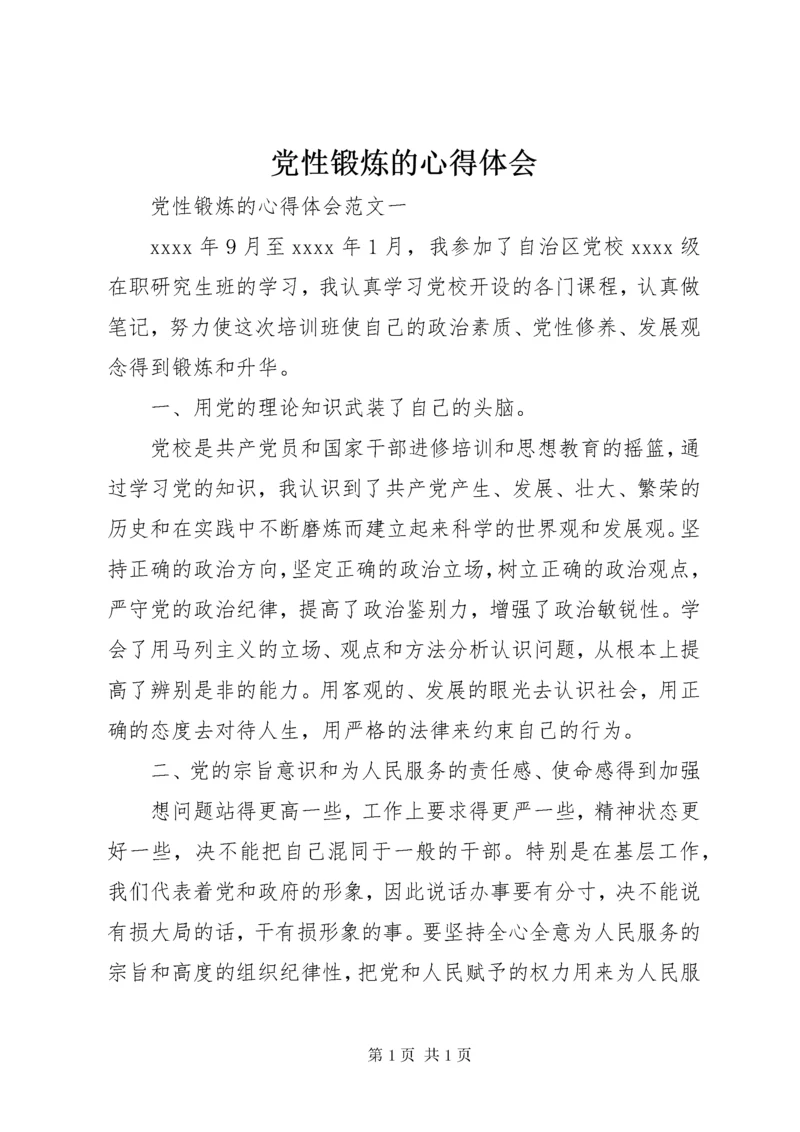 党性锻炼的心得体会

党性锻炼的心得体会范文一

xxxx 年 9 月至 xxxx 年 1 月，我参加了自治区党校 xxxx 级在职研究生班的学习，我认真学习党校开设的各门课程，认真做笔记，努力使这次培训班使自己的政治素质、党性修养、发展观念得到锻炼和升华。

一、用党的理论知识武装了自己的头脑。

党校是共产党员和国家干部进修培训和思想教育的摇篮，通过学习党的知识，我认识到了共产党产生、发展、壮大、繁荣的历史和在实践中不断磨炼而建立起来科学的世界观和发展观。坚持正确的政治方向，坚定正确的政治立场，树立正确的政治观点，严守党的政治纪律，提高了政治鉴别力，增强了政治敏锐性。学会了用马列主义的立场、观点和方法分析认识问题，从根本上提高了辨别是非的能力。用客观的、发展的眼光去认识社会，用正确的态度去对待人生，用严格的法律来约束自己的行为。

二、党的宗旨意识和为人民服务的责任感、使命感得到加强

想问题站得更高一些，工作上要求得更严一些，精神状态更好一些，决不能把自己混同于一般的干部。特别是在基层工作，我们代表着党和政府的形象，因此说话办事要有分寸，决不能说有损大局的话，干有损形象的事。要坚持全心全意为人民服务的宗旨和高度的组织纪律性，把党和人民赋予的权力用来为人民服

第 1 页 共 1 页